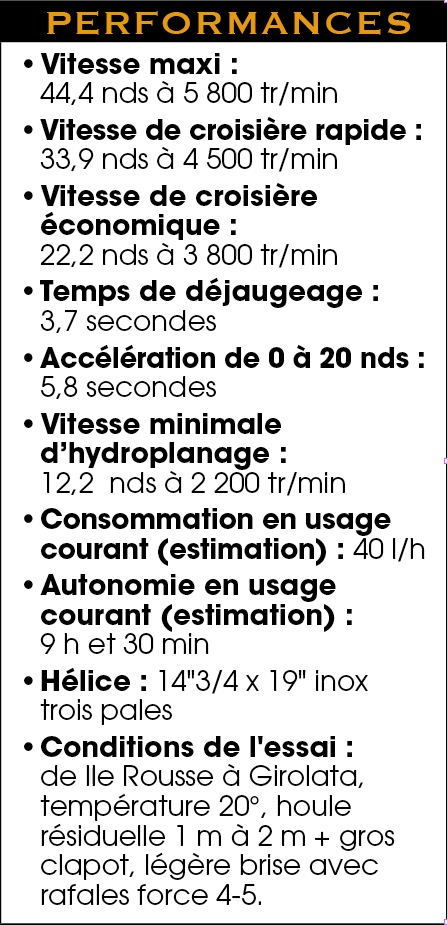 PERFORMANCES

• Vitesse maxi : 44,4 nds à 5 800 tr/min

• Vitesse de croisière rapide : 33,9 nds à 4 500 tr/min

• Vitesse de croisière économique : 22,2 nds à 3 800 tr/min

• Temps de déjaugeage : 3,7 secondes

• Accélération de 0 à 20 nds : 5,8 secondes

• Vitesse minimale d'hydroplanage : 12,2 nds à 2 200 tr/min

• Consommation en usage courant (estimation) : 40 l/h

• Autonomie en usage courant (estimation) : 9 h et 30 min

• Hélice : 14"3/4 x 19" inox trois pales

• Conditions de l'essai : de Ile Rousse à Girolata, température 20°, houle résiduelle 1 m à 2 m + gros clapot, légère brise avec rafales force 4-5.